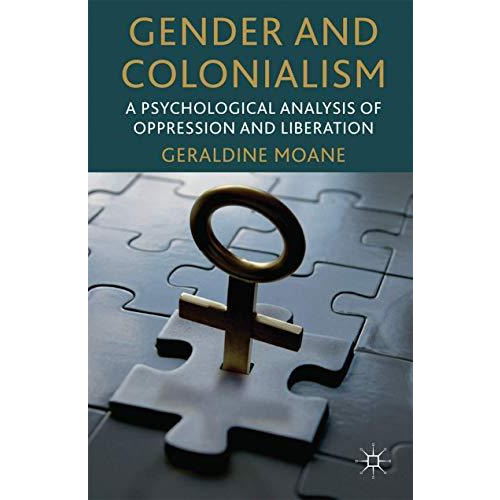 GENDER AND COLONIALISM

A PSYCHOLOGICAL ANALYSIS OF OPPRESSION AND LIBERATION

GERALDINE MOANE